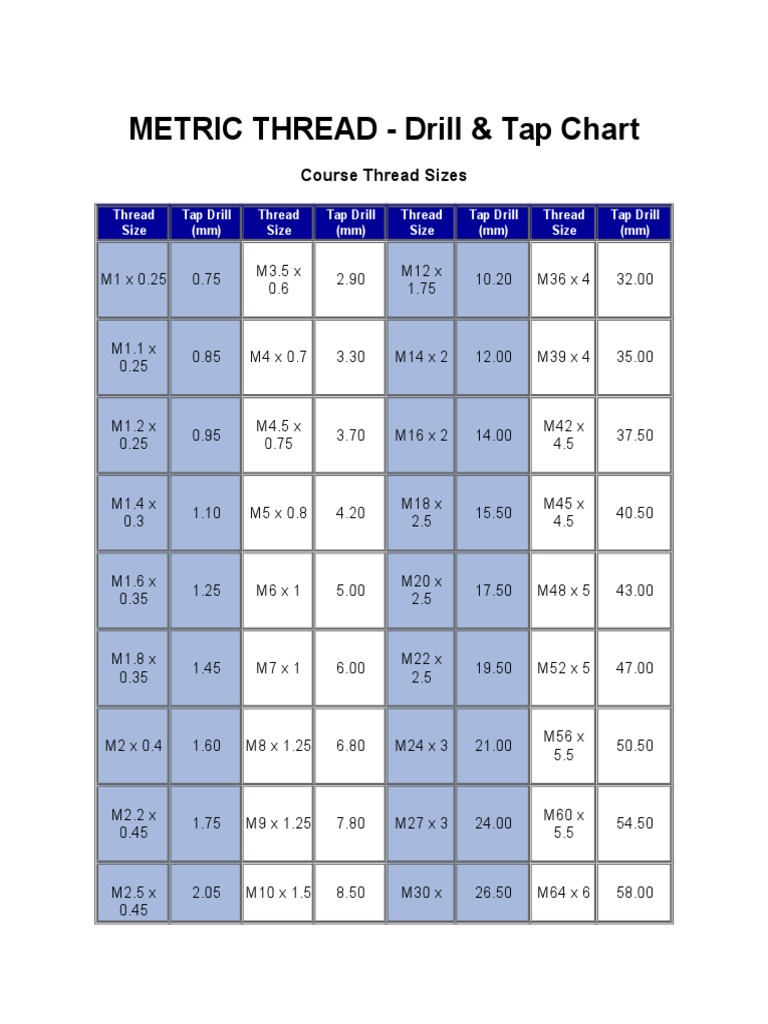 METRIC THREAD - Drill & Tap Chart

Course Thread Sizes

| Thread Size | Tap Drill (mm) | Thread Size | Tap Drill (mm) | Thread Size | Tap Drill (mm) | Thread Size | Tap Drill (mm) |
|---|---|---|---|---|---|---|---|
| M1 x 0.25 | 0.75 | M3.5 x 0.6 | 2.90 | M12 x 1.75 | 10.20 | M36 x 4 | 32.00 |
| M1.1 x 0.25 | 0.85 | M4 x 0.7 | 3.30 | M14 x 2 | 12.00 | M39 x 4 | 35.00 |
| M1.2 x 0.25 | 0.95 | M4.5 x 0.75 | 3.70 | M16 x 2 | 14.00 | M42 x 4.5 | 37.50 |
| M1.4 x 0.3 | 1.10 | M5 x 0.8 | 4.20 | M18 x 2.5 | 15.50 | M45 x 4.5 | 40.50 |
| M1.6 x 0.35 | 1.25 | M6 x 1 | 5.00 | M20 x 2.5 | 17.50 | M48 x 5 | 43.00 |
| M1.8 x 0.35 | 1.45 | M7 x 1 | 6.00 | M22 x 2.5 | 19.50 | M52 x 5 | 47.00 |
| M2 x 0.4 | 1.60 | M8 x 1.25 | 6.80 | M24 x 3 | 21.00 | M56 x 5.5 | 50.50 |
| M2.2 x 0.45 | 1.75 | M9 x 1.25 | 7.80 | M27 x 3 | 24.00 | M60 x 5.5 | 54.50 |
| M2.5 x 0.45 | 2.05 | M10 x 1.5 | 8.50 | M30 x | 26.50 | M64 x 6 | 58.00 |